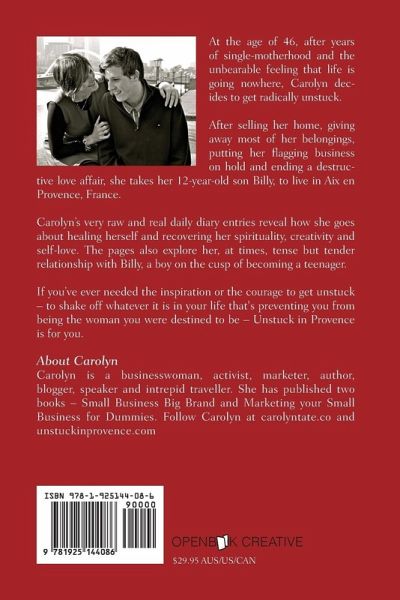 At the age of 46, after years of single-motherhood and the unbearable feeling that life is going nowhere, Carolyn decides to get radically unstuck.

After selling her home, giving away most of her belongings, putting her flagging business on hold and ending a destructive love affair, she takes her 12-year-old son Billy, to live in Aix en Provence, France.

Carolyn's very raw and real daily diary entries reveal how she goes about healing herself and recovering her spirituality, creativity and self-love. The pages also explore her, at times, tense but tender relationship with Billy, a boy on the cusp of becoming a teenager.

If you've ever needed the inspiration or the courage to get unstuck – to shake off whatever it is in your life that's preventing you from being the woman you were destined to be – Unstuck in Provence is for you.

About Carolyn
Carolyn is a businesswoman, activist, marketer, author, blogger, speaker and intrepid traveller. She has published two books – Small Business Big Brand and Marketing your Small Business for Dummies. Follow Carolyn at carolyntate.co and unstuckinprovence.com

ISBN 978-1-925144-08-6
90000
9 781925 144086

OPENBOOK CREATIVE
$29.95 AUS/US/CAN